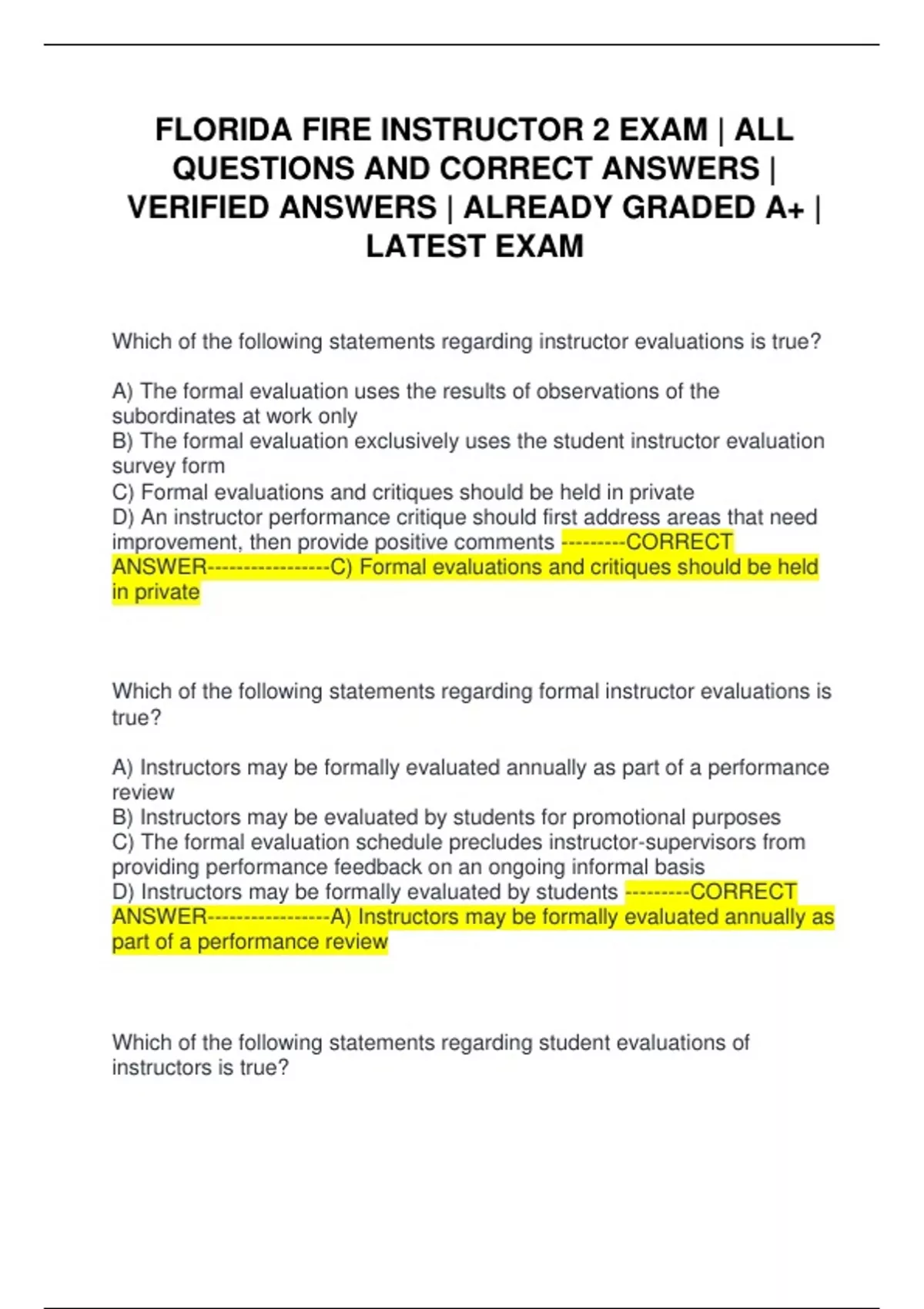 FLORIDA FIRE INSTRUCTOR 2 EXAM | ALL QUESTIONS AND CORRECT ANSWERS | VERIFIED ANSWERS | ALREADY GRADED A+ | LATEST EXAM

Which of the following statements regarding instructor evaluations is true?

A) The formal evaluation uses the results of observations of the subordinates at work only
B) The formal evaluation exclusively uses the student instructor evaluation survey form
C) Formal evaluations and critiques should be held in private
D) An instructor performance critique should first address areas that need improvement, then provide positive comments ---------CORRECT ANSWER-----------------C) Formal evaluations and critiques should be held in private

Which of the following statements regarding formal instructor evaluations is true?

A) Instructors may be formally evaluated annually as part of a performance review
B) Instructors may be evaluated by students for promotional purposes
C) The formal evaluation schedule precludes instructor-supervisors from providing performance feedback on an ongoing informal basis
D) Instructors may be formally evaluated by students ---------CORRECT ANSWER-----------------A) Instructors may be formally evaluated annually as part of a performance review

Which of the following statements regarding student evaluations of instructors is true?